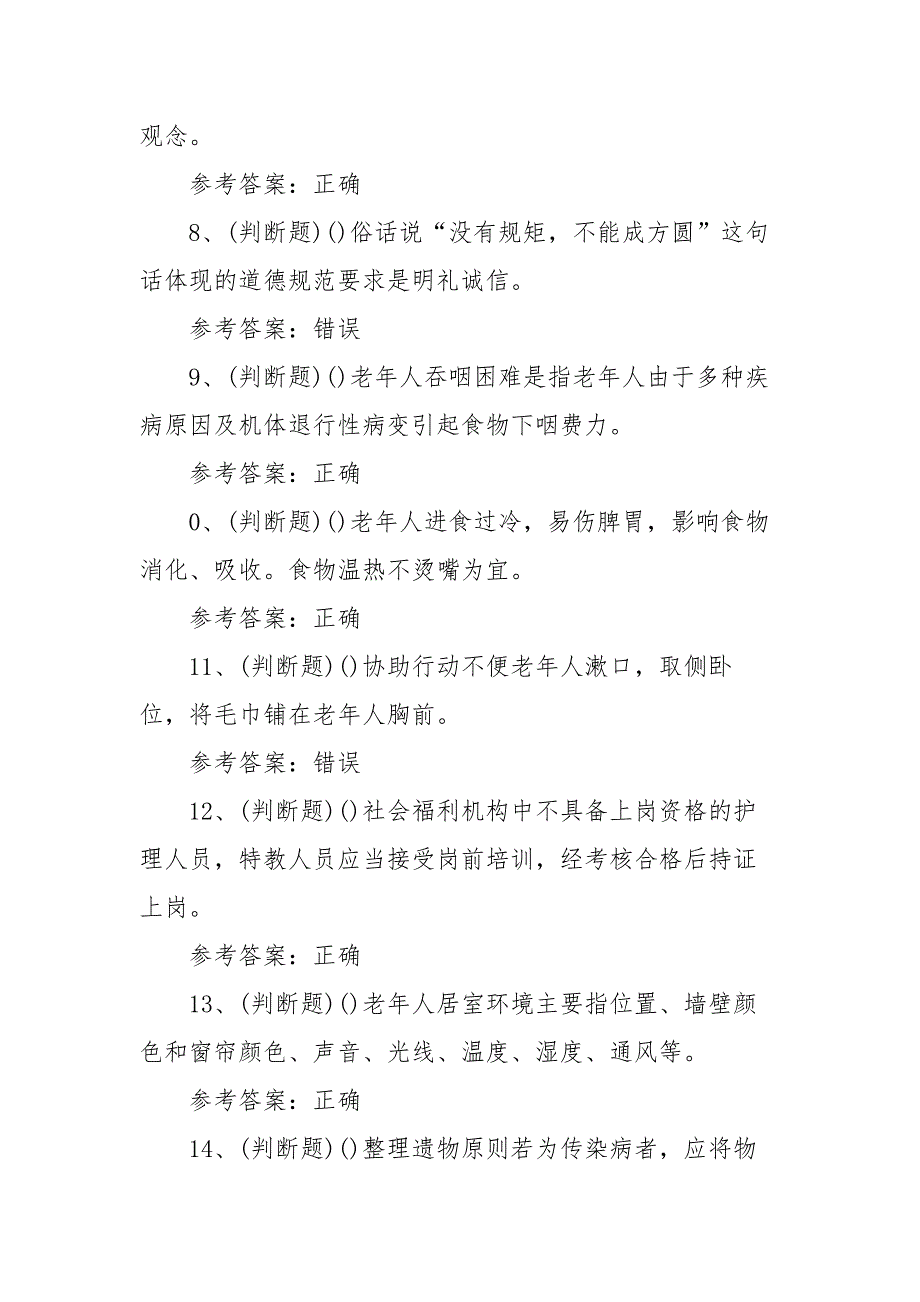 观念。

参考答案：正确

8、(判断题)()俗话说“没有规矩，不能成方圆”这句话体现的道德规范要求是明礼诚信。

参考答案：错误

9、(判断题)()老年人吞咽困难是指老年人由于多种疾病原因及机体退行性病变引起食物下咽费力。

参考答案：正确

0、(判断题)()老年人进食过冷，易伤脾胃，影响食物消化、吸收。食物温热不烫嘴为宜。

参考答案：正确

11、(判断题)()协助行动不便老年人漱口，取侧卧位，将毛巾铺在老年人胸前。

参考答案：错误

12、(判断题)()社会福利机构中不具备上岗资格的护理人员，特教人员应当接受岗前培训，经考核合格后持证上岗。

参考答案：正确

13、(判断题)()老年人居室环境主要指位置、墙壁颜色和窗帘颜色、声音、光线、温度、湿度、通风等。

参考答案：正确

14、(判断题)()整理遗物原则若为传染病者，应将物